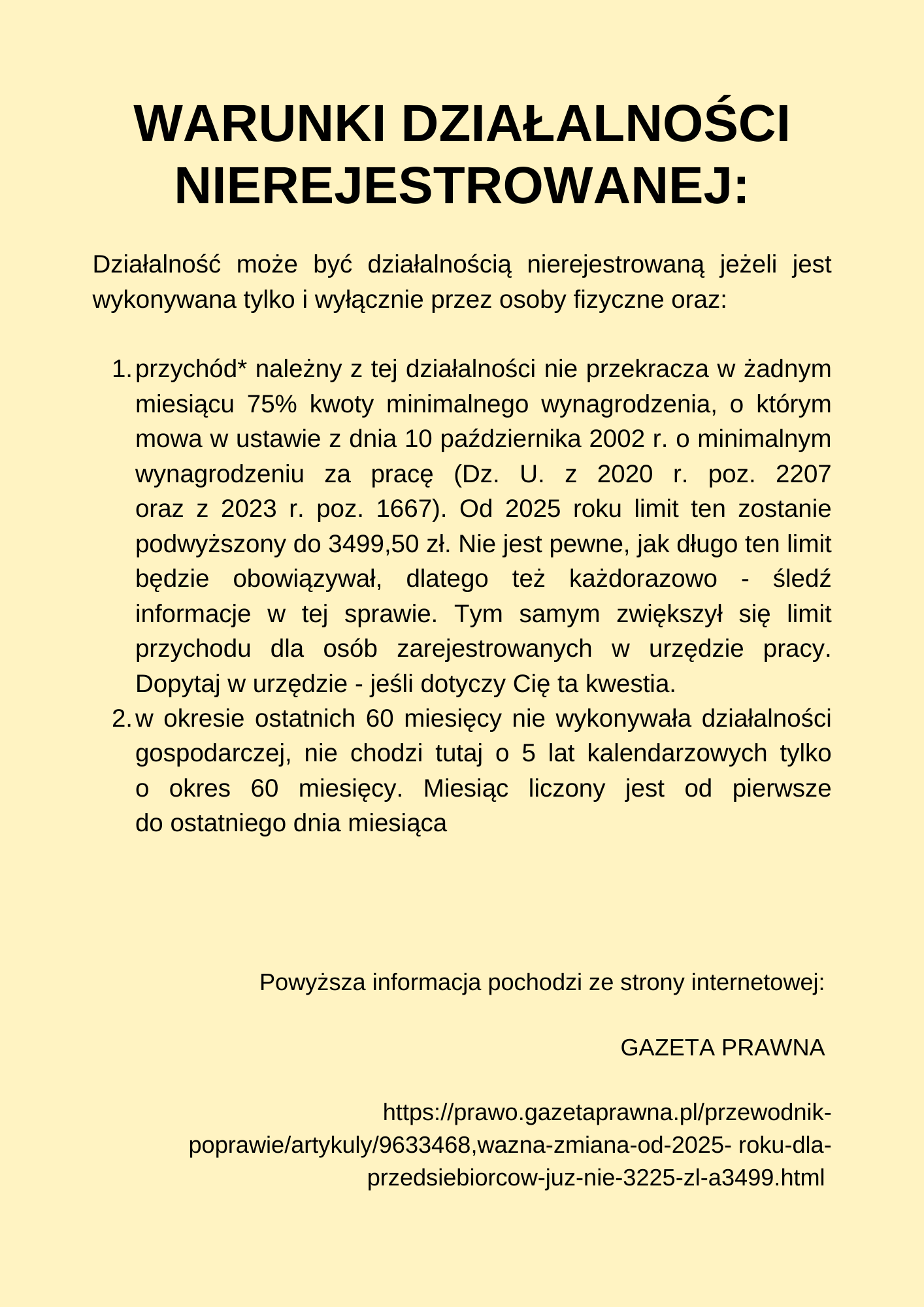 WARUNKI DZIAŁALNOŚCI NIEREJESTROWANEJ:

Działalność może być działalnością nierejestrowaną jeżeli jest wykonywana tylko i wyłącznie przez osoby fizyczne oraz:

1. przychód* należny z tej działalności nie przekracza w żadnym miesiącu 75% kwoty minimalnego wynagrodzenia, o którym mowa w ustawie z dnia 10 października 2002 r. o minimalnym wynagrodzeniu za pracę (Dz. U. z 2020 r. poz. 2207 oraz z 2023 r. poz. 1667). Od 2025 roku limit ten zostanie podwyższony do 3499,50 zł. Nie jest pewne, jak długo ten limit będzie obowiązywał, dlatego też każdorazowo - śledź informacje w tej sprawie. Tym samym zwiększył się limit przychodu dla osób zarejestrowanych w urzędzie pracy. Dopytaj w urzędzie - jeśli dotyczy Cię ta kwestia.
2. w okresie ostatnich 60 miesięcy nie wykonywała działalności gospodarczej, nie chodzi tutaj o 5 lat kalendarzowych tylko o okres 60 miesięcy. Miesiąc liczony jest od pierwsze do ostatniego dnia miesiąca

Powyższa informacja pochodzi ze strony internetowej:

GAZETA PRAWNA

https://prawo.gazetaprawna.pl/przewodnik-poprawie/artykuly/9633468,wazna-zmiana-od-2025- roku-dla-przedsiebiorcow-juz-nie-3225-zl-a3499.html